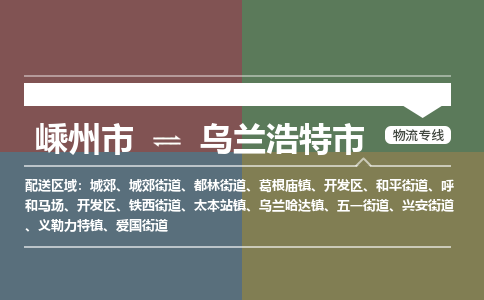 嵊州市 ⇌ 乌兰浩特市

物流专线

配送区域：城郊、城郊街道、都林街道、葛根庙镇、开发区、和平街道、呼和马场、开发区、铁西街道、太本站镇、乌兰哈达镇、五一街道、兴安街道、义勒力特镇、爱国街道